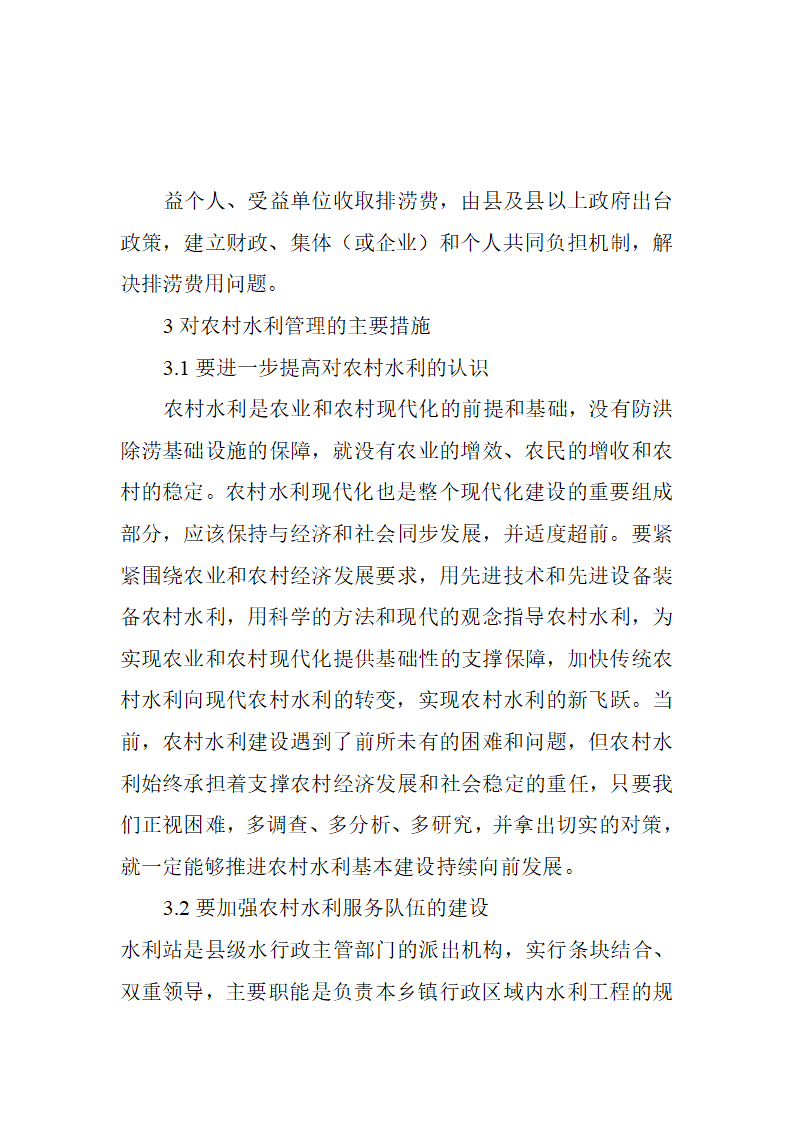 益个人、受益单位收取排涝费，由县及县以上政府出台政策，建立财政、集体（或企业）和个人共同负担机制，解决排涝费用问题。

3 对农村水利管理的主要措施

3.1 要进一步提高对农村水利的认识

农村水利是农业和农村现代化的前提和基础，没有防洪除涝基础设施的保障，就没有农业的增效、农民的增收和农村的稳定。农村水利现代化也是整个现代化建设的重要组成部分，应该保持与经济和社会同步发展，并适度超前。要紧紧围绕农业和农村经济发展要求，用先进技术和先进设备装备农村水利，用科学的方法和现代的观念指导农村水利，为实现农业和农村现代化提供基础性的支撑保障，加快传统农村水利向现代农村水利的转变，实现农村水利的新飞跃。当前，农村水利建设遇到了前所未有的困难和问题，但农村水利始终承担着支撑农村经济发展和社会稳定的重任，只要我们正视困难，多调查、多分析、多研究，并拿出切实的对策，就一定能够推进农村水利基本建设持续向前发展。

3.2 要加强农村水利服务队伍的建设

水利站是县级水行政主管部门的派出机构，实行条块结合、双重领导，主要职能是负责本乡镇行政区域内水利工程的规